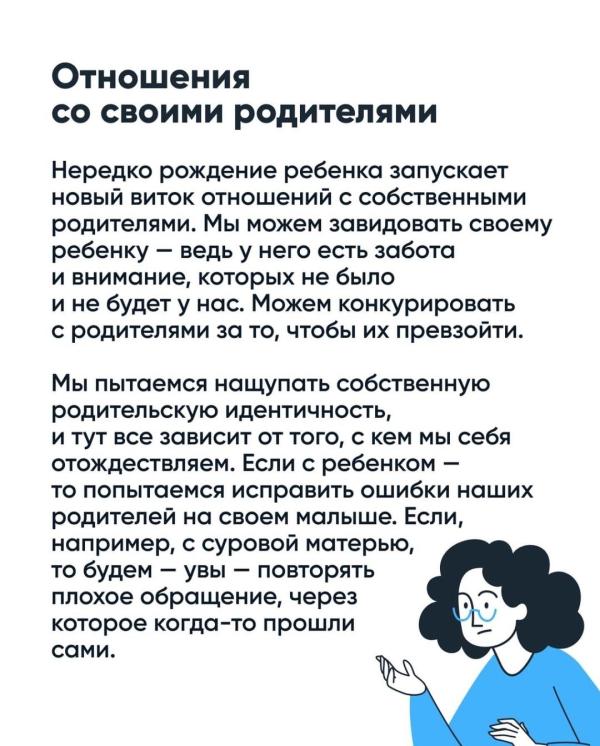 Отношения со своими родителями

Нередко рождение ребенка запускает новый виток отношений с собственными родителями. Мы можем завидовать своему ребенку — ведь у него есть забота и внимание, которых не было и не будет у нас. Можем конкурировать с родителями за то, чтобы их превзойти.

Мы пытаемся нащупать собственную родительскую идентичность, и тут все зависит от того, с кем мы себя отождествляем. Если с ребенком — то попытаемся исправить ошибки наших родителей на своем малыше. Если, например, с суровой матерью, то будем — увы — повторять плохое обращение, через которое когда-то прошли сами.